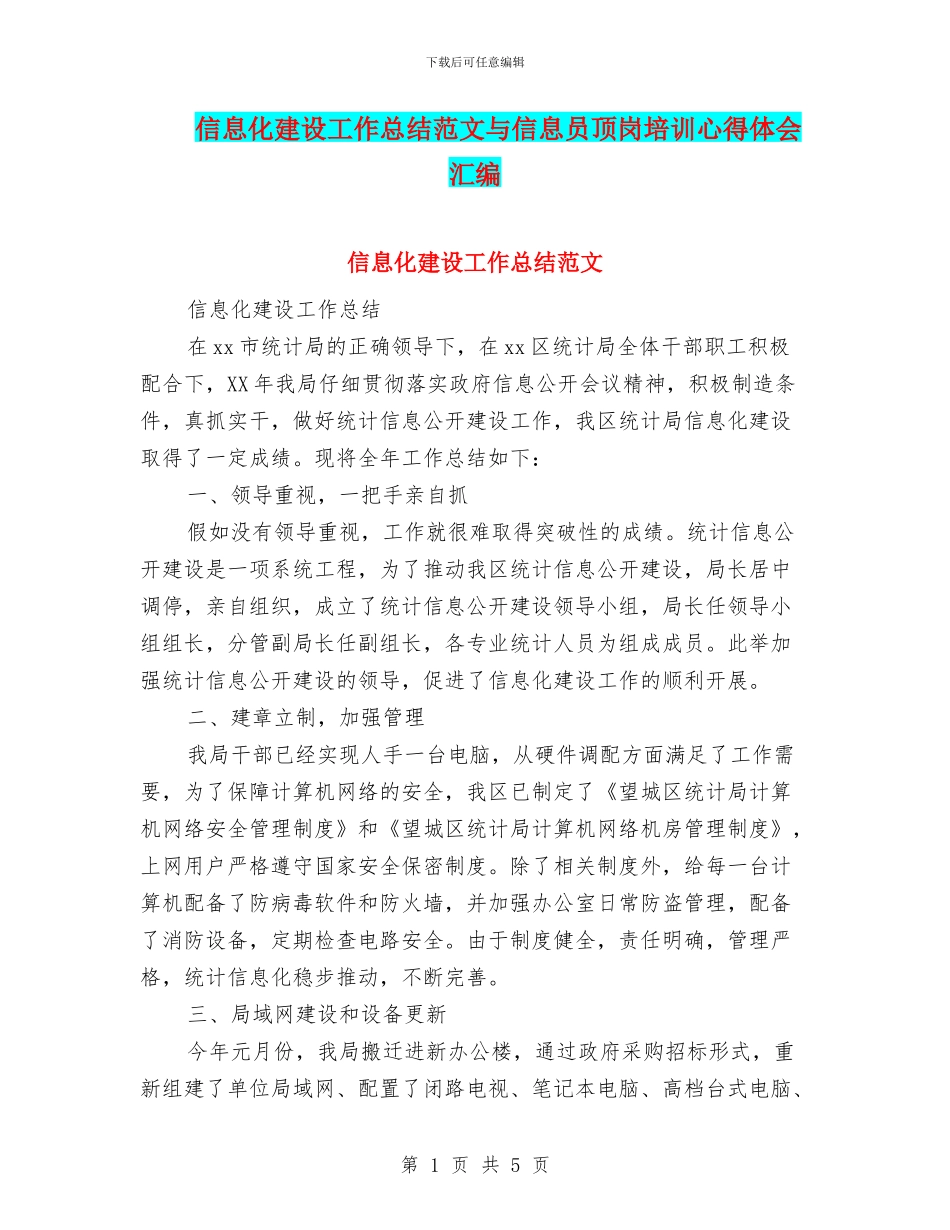 下载后可任意编辑

信息化建设工作总结范文与信息员顶岗培训心得体会汇编

信息化建设工作总结范文

信息化建设工作总结

在xx市统计局的正确领导下，在xx区统计局全体干部职工积极配合下，XX年我局仔细贯彻落实政府信息公开会议精神，积极制造条件，真抓实干，做好统计信息公开建设工作，我区统计局信息化建设取得了一定成绩。现将全年工作总结如下：

一、领导重视，一把手亲自抓

假如没有领导重视，工作就很难取得突破性的成绩。统计信息公开建设是一项系统工程，为了推动我区统计信息公开建设，局长居中调停，亲自组织，成立了统计信息公开建设领导小组，局长任领导小组组长，分管副局长任副组长，各专业统计人员为组成成员。此举加强统计信息公开建设的领导，促进了信息化建设工作的顺利开展。

二、建章立制，加强管理

我局干部已经实现人手一台电脑，从硬件调配方面满足了工作需要，为了保障计算机网络的安全，我区已制定了《望城区统计局计算机网络安全管理制度》和《望城区统计局计算机网络机房管理制度》，上网用户严格遵守国家安全保密制度。除了相关制度外，给每一台计算机配备了防病毒软件和防火墙，并加强办公室日常防盗管理，配备了消防设备，定期检查电路安全。由于制度健全，责任明确，管理严格，统计信息化稳步推动，不断完善。

三、局域网建设和设备更新

今年元月份，我局搬迁进新办公楼，通过政府采购招标形式，重新组建了单位局域网、配置了闭路电视、笔记本电脑、高档台式电脑、

第 1 页 共 5 页